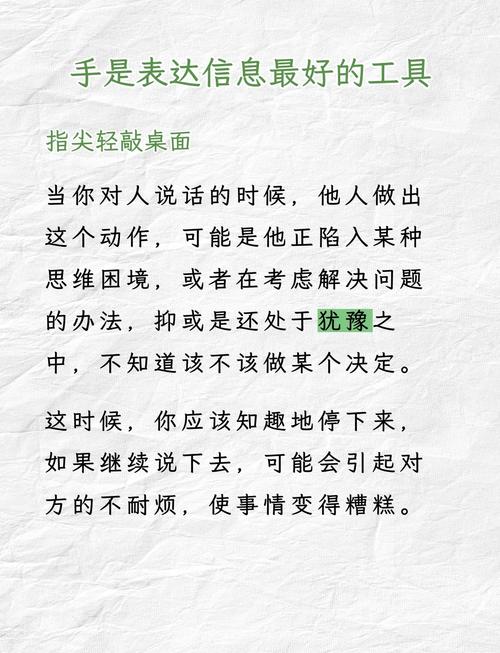 手是表达信息最好的工具

指尖轻敲桌面

当你对人说话的时候，他人做出这个动作，可能是他正陷入某种思维困境，或者在考虑解决问题的办法，抑或是还处于犹豫之中，不知道该不该做某个决定。

这时候，你应该知趣地停下来，如果继续说下去，可能会引起对方的不耐烦，使事情变得糟糕。